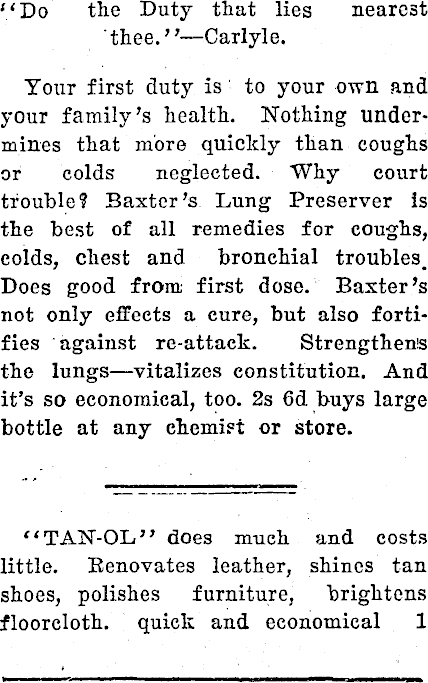 "Do the Duty that lies nearest thee."—Carlyle.

Your first duty is to your own and your family's health. Nothing undermines that more quickly than coughs or colds neglected. Why court trouble? Baxter's Lung Preserver is the best of all remedies for coughs, colds, chest and bronchial troubles. Does good from first dose. Baxter's not only effects a cure, but also fortifies against re-attack. Strengthens the lungs—vitalizes constitution. And it's so economical, too. 2s 6d buys large bottle at any chemist or store.

"TAN-OL" does much and costs little. Renovates leather, shines tan shoes, polishes furniture, brightens floorcloth. quick and economical 1